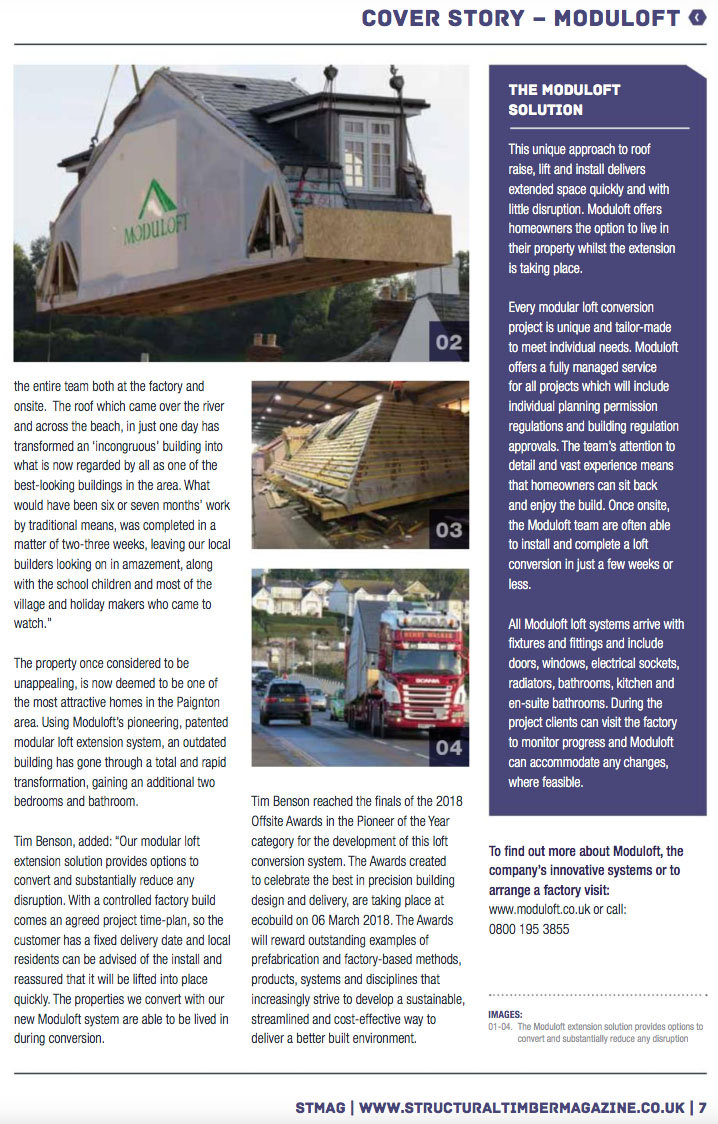 COVER STORY – MODULOFT

MODULOFT

02

the entire team both at the factory and onsite. The roof which came over the river and across the beach, in just one day has transformed an 'incongruous' building into what is now regarded by all as one of the best-looking buildings in the area. What would have been six or seven months' work by traditional means, was completed in a matter of two-three weeks, leaving our local builders looking on in amazement, along with the school children and most of the village and holiday makers who came to watch."

The property once considered to be unappealing, is now deemed to be one of the most attractive homes in the Paignton area. Using Moduloft's pioneering, patented modular loft extension system, an outdated building has gone through a total and rapid transformation, gaining an additional two bedrooms and bathroom.

Tim Benson, added: "Our modular loft extension solution provides options to convert and substantially reduce any disruption. With a controlled factory build comes an agreed project time-plan, so the customer has a fixed delivery date and local residents can be advised of the install and reassured that it will be lifted into place quickly. The properties we convert with our new Moduloft system are able to be lived in during conversion.

03

04

Tim Benson reached the finals of the 2018 Offsite Awards in the Pioneer of the Year category for the development of this loft conversion system. The Awards created to celebrate the best in precision building design and delivery, are taking place at ecobuild on 06 March 2018. The Awards will reward outstanding examples of prefabrication and factory-based methods, products, systems and disciplines that increasingly strive to develop a sustainable, streamlined and cost-effective way to deliver a better built environment.

THE MODULOFT SOLUTION

This unique approach to roof raise, lift and install delivers extended space quickly and with little disruption. Moduloft offers homeowners the option to live in their property whilst the extension is taking place.

Every modular loft conversion project is unique and tailor-made to meet individual needs. Moduloft offers a fully managed service for all projects which will include individual planning permission regulations and building regulation approvals. The team's attention to detail and vast experience means that homeowners can sit back and enjoy the build. Once onsite, the Moduloft team are often able to install and complete a loft conversion in just a few weeks or less.

All Moduloft loft systems arrive with fixtures and fittings and include doors, windows, electrical sockets, radiators, bathrooms, kitchen and en-suite bathrooms. During the project clients can visit the factory to monitor progress and Moduloft can accommodate any changes, where feasible.

To find out more about Moduloft, the company's innovative systems or to arrange a factory visit:
www.moduloft.co.uk or call:
0800 195 3855

IMAGES:
01-04. The Moduloft extension solution provides options to convert and substantially reduce any disruption

STMAG | WWW.STRUCTURALTIMBERMAGAZINE.CO.UK | 7